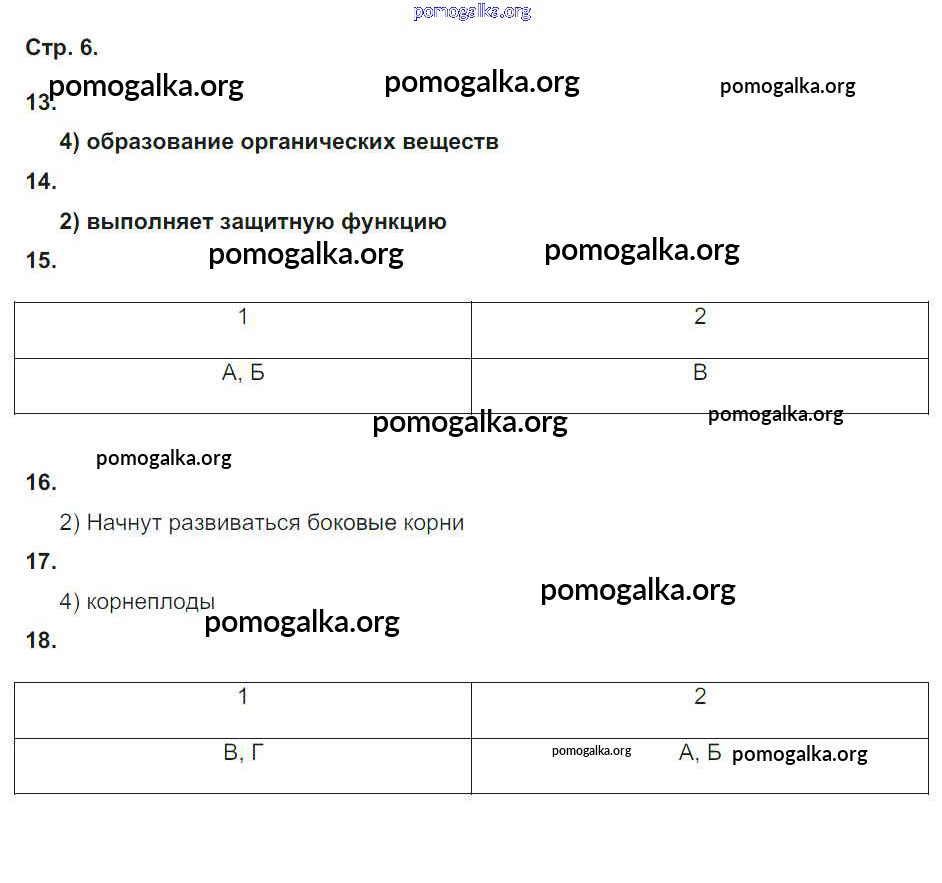 Стр. 6.

13.

4) образование органических веществ

14.

2) выполняет защитную функцию

15.

| 1 | 2 |
|---|---|
| А, Б | В |

16.

2) Начнут развиваться боковые корни

17.

4) корнеплоды

18.

| 1 | 2 |
|---|---|
| В, Г | А, Б |

pomogalka.org